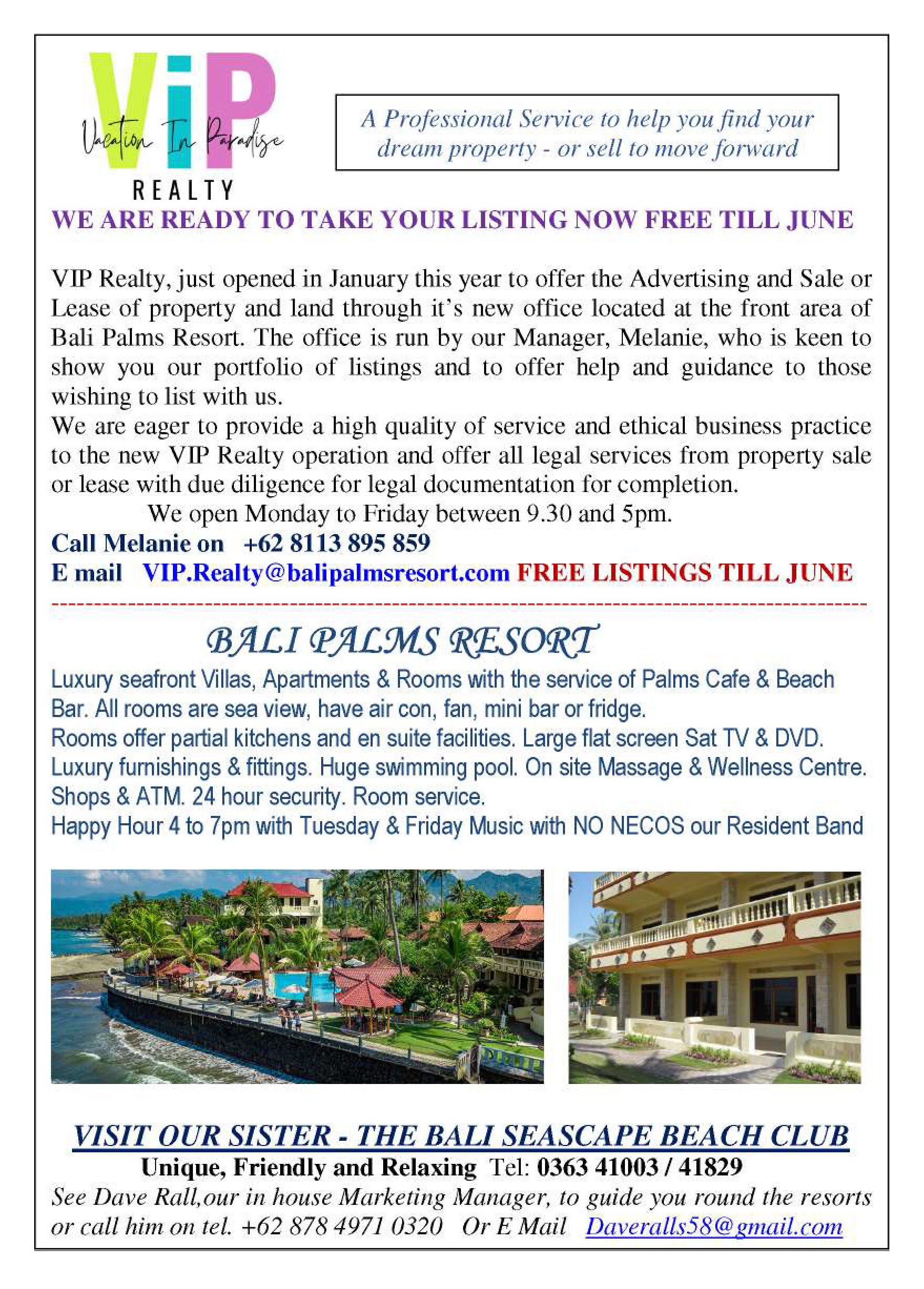 ViP
Vacation In Paradise
REALTY

A Professional Service to help you find your dream property - or sell to move forward

WE ARE READY TO TAKE YOUR LISTING NOW FREE TILL JUNE

VIP Realty, just opened in January this year to offer the Advertising and Sale or Lease of property and land through it's new office located at the front area of Bali Palms Resort. The office is run by our Manager, Melanie, who is keen to show you our portfolio of listings and to offer help and guidance to those wishing to list with us.
We are eager to provide a high quality of service and ethical business practice to the new VIP Realty operation and offer all legal services from property sale or lease with due diligence for legal documentation for completion.
We open Monday to Friday between 9.30 and 5pm.
Call Melanie on +62 8113 895 859
E mail VIP.Realty@balipalmsresort.com FREE LISTINGS TILL JUNE

BALI PALMS RESORT
Luxury seafront Villas, Apartments & Rooms with the service of Palms Cafe & Beach Bar. All rooms are sea view, have air con, fan, mini bar or fridge.
Rooms offer partial kitchens and en suite facilities. Large flat screen Sat TV & DVD.
Luxury furnishings & fittings. Huge swimming pool. On site Massage & Wellness Centre.
Shops & ATM. 24 hour security. Room service.
Happy Hour 4 to 7pm with Tuesday & Friday Music with NO NECOS our Resident Band

VISIT OUR SISTER - THE BALI SEASCAPE BEACH CLUB
Unique, Friendly and Relaxing Tel: 0363 41003 / 41829
See Dave Rall,our in house Marketing Manager, to guide you round the resorts or call him on tel. +62 878 4971 0320 Or E Mail Daveralls58@gmail.com